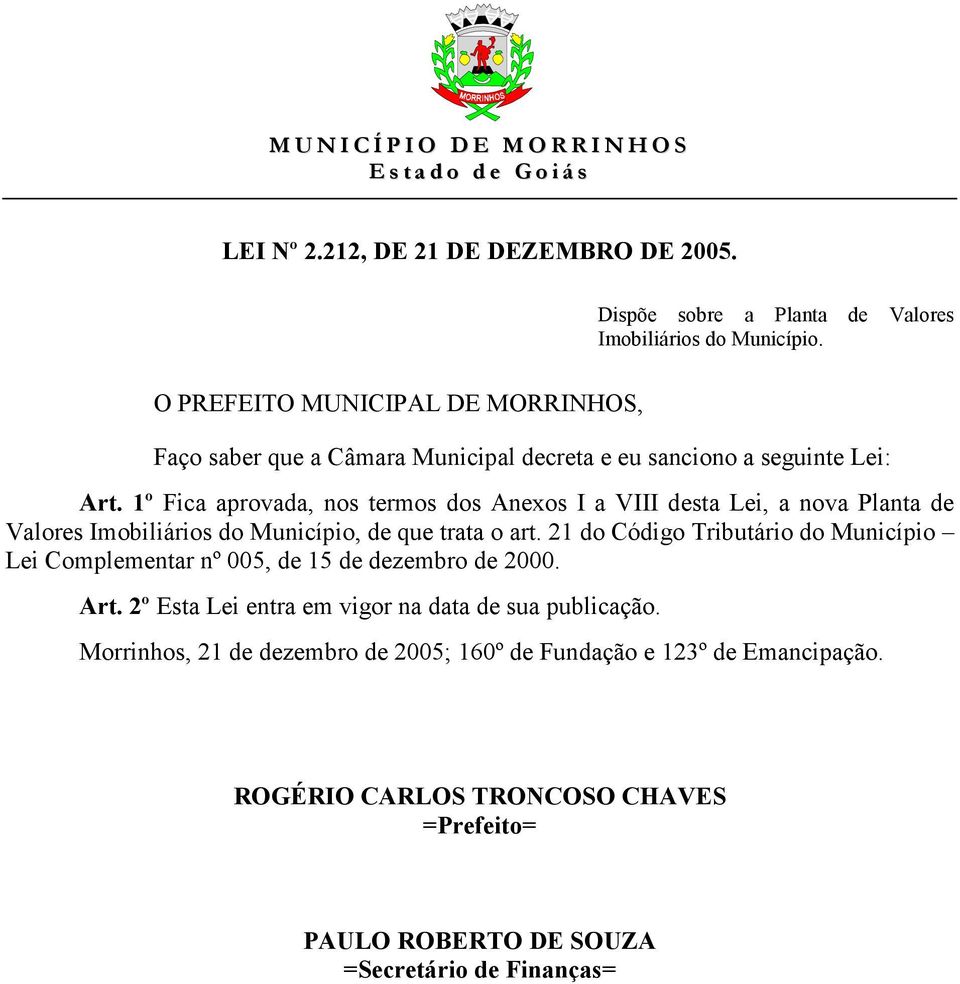 MORRINHOS

MUNICÍPIO DE MORRINHOS
Estado de Goiás

LEI Nº 2.212, DE 21 DE DEZEMBRO DE 2005.

Dispõe sobre a Planta de Valores Imobiliários do Município.

O PREFEITO MUNICIPAL DE MORRINHOS,

Faço saber que a Câmara Municipal decreta e eu sanciono a seguinte Lei:

Art. 1º Fica aprovada, nos termos dos Anexos I a VIII desta Lei, a nova Planta de Valores Imobiliários do Município, de que trata o art. 21 do Código Tributário do Município – Lei Complementar nº 005, de 15 de dezembro de 2000.

Art. 2º Esta Lei entra em vigor na data de sua publicação.

Morrinhos, 21 de dezembro de 2005; 160º de Fundação e 123º de Emancipação.

ROGÉRIO CARLOS TRONCOSO CHAVES
=Prefeito=

PAULO ROBERTO DE SOUZA
=Secretário de Finanças=